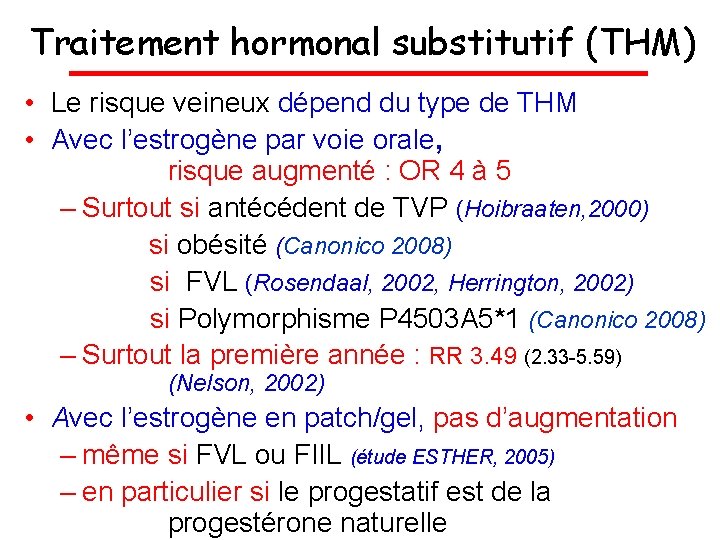 Traitement hormonal substitutif (THM)

• Le risque veineux dépend du type de THM
• Avec l'estrogène par voie orale, risque augmenté : OR 4 à 5
– Surtout si antécédent de TVP (Hoibraaten,2000)
si obésité (Canonico 2008)
si FVL (Rosendaal, 2002, Herrington, 2002)
si Polymorphisme P4503A5*1 (Canonico 2008)
– Surtout la première année : RR 3.49 (2.33-5.59) (Nelson, 2002)
• Avec l'estrogène en patch/gel, pas d'augmentation
– même si FVL ou FIIL (étude ESTHER, 2005)
– en particulier si le progestatif est de la progestérone naturelle